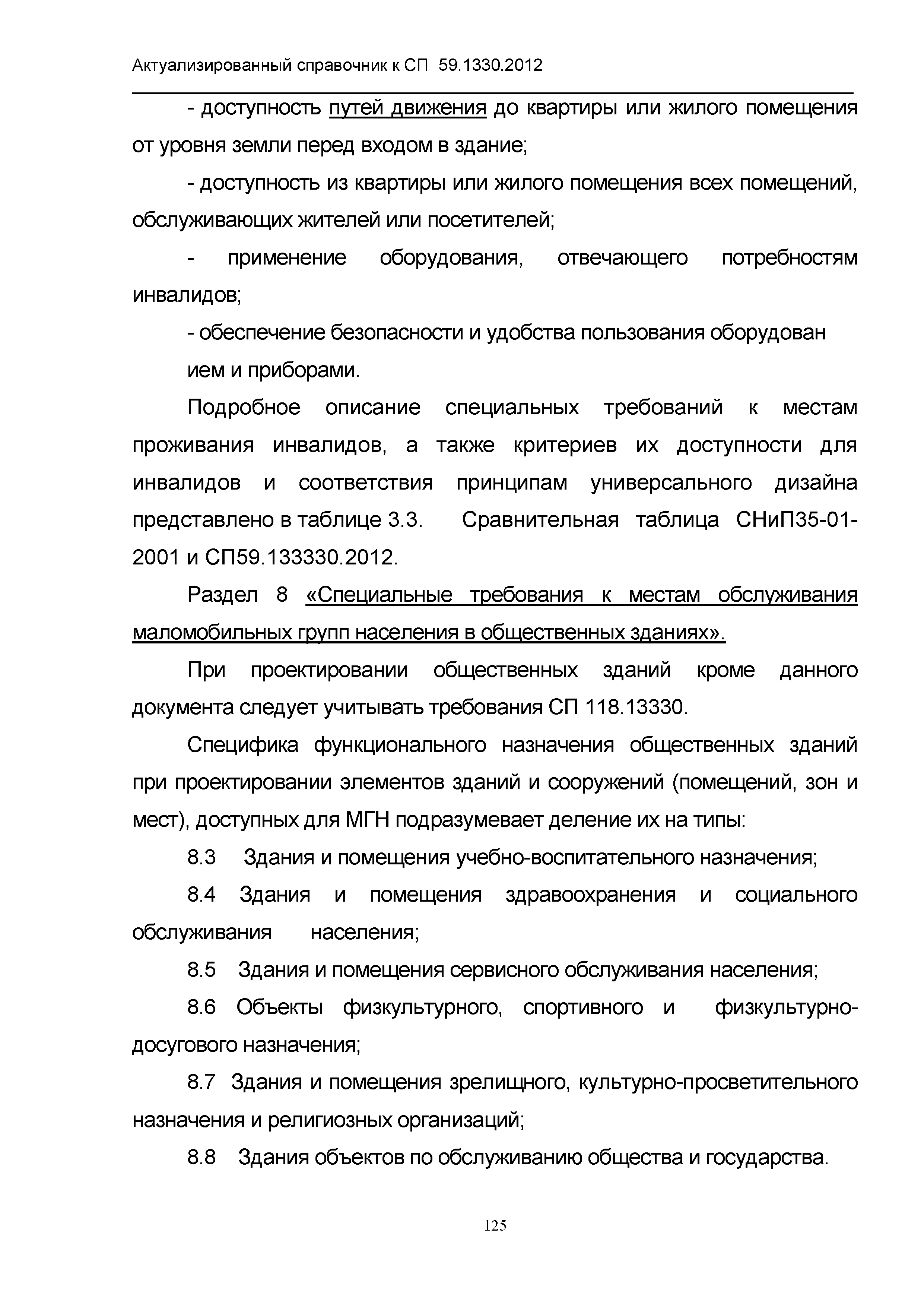 Актуализированный справочник к СП 59.1330.2012

- доступность путей движения до квартиры или жилого помещения от уровня земли перед входом в здание;

- доступность из квартиры или жилого помещения всех помещений, обслуживающих жителей или посетителей;

- применение оборудования, отвечающего потребностям инвалидов;

- обеспечение безопасности и удобства пользования оборудован ием и приборами.

Подробное описание специальных требований к местам проживания инвалидов, а также критериев их доступности для инвалидов и соответствия принципам универсального дизайна представлено в таблице 3.3. Сравнительная таблица СНиП35-01-2001 и СП59.133330.2012.

Раздел 8 «Специальные требования к местам обслуживания маломобильных групп населения в общественных зданиях».

При проектировании общественных зданий кроме данного документа следует учитывать требования СП 118.13330.

Специфика функционального назначения общественных зданий при проектировании элементов зданий и сооружений (помещений, зон и мест), доступных для МГН подразумевает деление их на типы:

8.3 Здания и помещения учебно-воспитательного назначения;

8.4 Здания и помещения здравоохранения и социального обслуживания населения;

8.5 Здания и помещения сервисного обслуживания населения;

8.6 Объекты физкультурного, спортивного и физкультурно-досугового назначения;

8.7 Здания и помещения зрелищного, культурно-просветительного назначения и религиозных организаций;

8.8 Здания объектов по обслуживанию общества и государства.

125